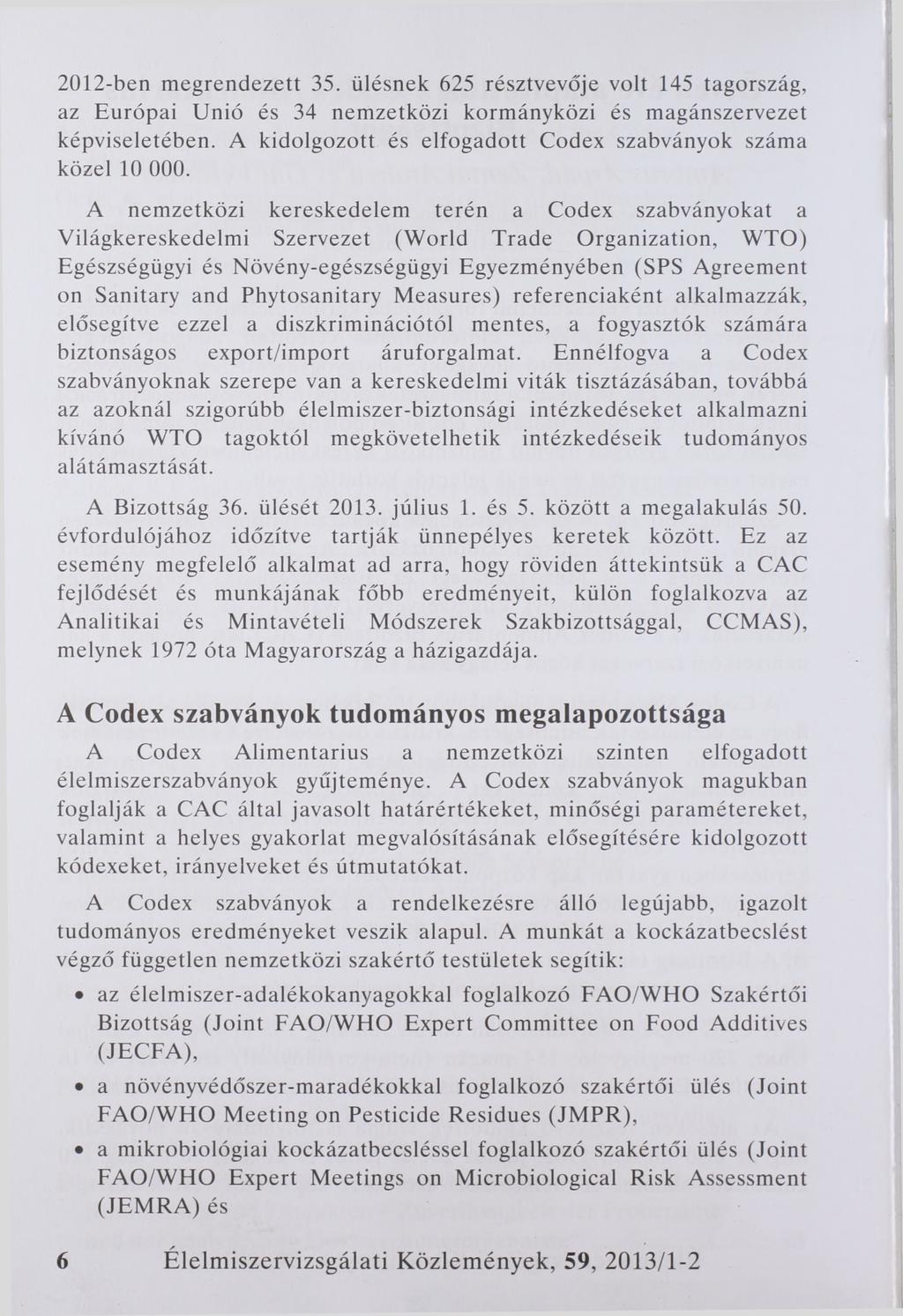 2012-ben megrendezett 35. ülésnek 625 résztvevője volt 145 tagország, az Európai Unió és 34 nemzetközi kormányközi és magánszervezet képviseletében. A kidolgozott és elfogadott Codex szabványok száma közel 10 000.

A nemzetközi kereskedelem terén a Codex szabványokat a Világkereskedelmi Szervezet (World Trade Organization, WTO) Egészségügyi és Növény-egészségügyi Egyezményében (SPS Agreement on Sanitary and Phytosanitary Measures) referenciaként alkalmazzák, elősegítve ezzel a diszkriminációtól mentes, a fogyasztók számára biztonságos export/import áruforgalmat. Ennélfogva a Codex szabványoknak szerepe van a kereskedelmi viták tisztázásában, továbbá az azoknál szigorúbb élelmiszer-biztonsági intézkedéseket alkalmazni kívánó WTO tagoktól megkövetelhetik intézkedéseik tudományos alátámasztását.

A Bizottság 36. ülését 2013. július 1. és 5. között a megalakulás 50. évfordulójához időzítve tartják ünnepélyes keretek között. Ez az esemény megfelelő alkalmat ad arra, hogy röviden áttekintsük a CAC fejlődését és munkájának főbb eredményeit, külön foglalkozva az Analitikai és Mintavételi Módszerek Szakbizottsággal, CCMAS), melynek 1972 óta Magyarország a házigazdája.

A Codex szabványok tudományos megalapozottsága

A Codex Alimentarius a nemzetközi szinten elfogadott élelmiszerszabványok gyűjteménye. A Codex szabványok magukban foglalják a CAC által javasolt határértékeket, minőségi paramétereket, valamint a helyes gyakorlat megvalósításának elősegítésére kidolgozott kódexeket, irányelveket és útmutatókat.

A Codex szabványok a rendelkezésre álló legújabb, igazolt tudományos eredményeket veszik alapul. A munkát a kockázatbecslést végző független nemzetközi szakértő testületek segítik:

• az élelmiszer-adalékokanyagokkal foglalkozó FAO/WHO Szakértői Bizottság (Joint FAO/WHO Expert Committee on Food Additives (JECFA),
• a növényvédőszer-maradékokkal foglalkozó szakértői ülés (Joint FAO/WHO Meeting on Pesticide Residues (JMPR),
• a mikrobiológiai kockázatbecsléssel foglalkozó szakértői ülés (Joint FAO/WHO Expert Meetings on Microbiological Risk Assessment (JEMRA) és

6 Élelmiszervizsgálati Közlemények, 59, 2013/1-2